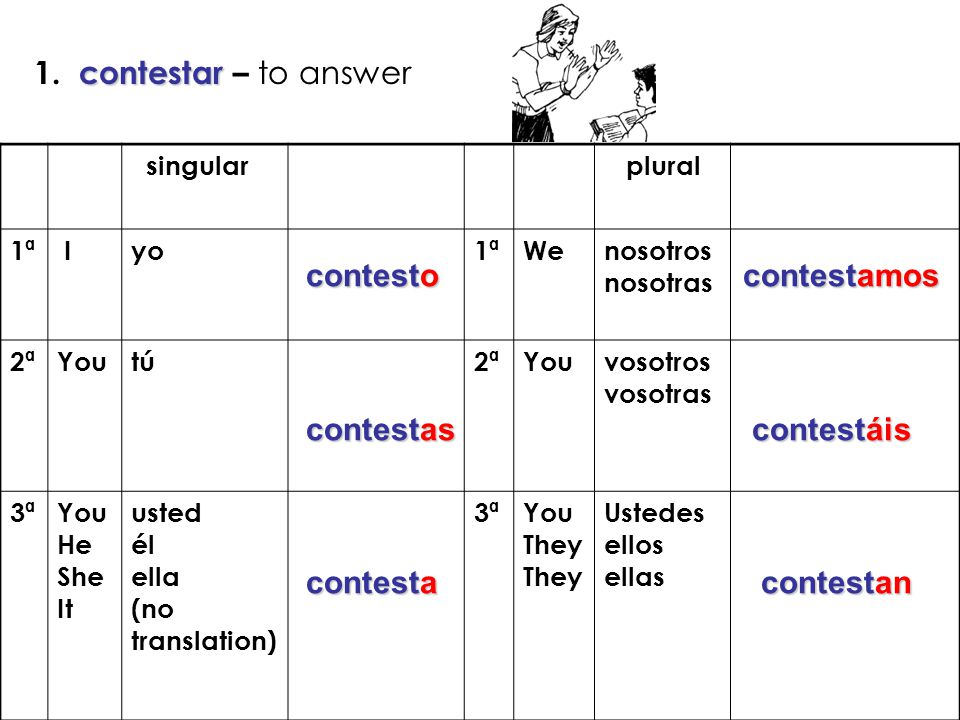 1. contestar – to answer

| | | singular | | | | plural | |
|---|---|---|---|---|---|---|---|
| 1ª | I | yo | contesto | 1ª | We | nosotros nosotras | contestamos |
| 2ª | You | tú | contestas | 2ª | You | vosotros vosotras | contestáis |
| 3ª | You He She It | usted él ella (no translation) | contesta | 3ª | You They They | Ustedes ellos ellas | contestan |